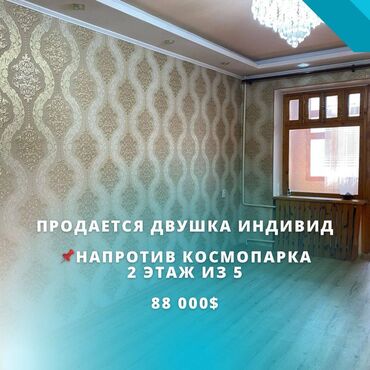 ПРОДАЕТСЯ ДВУШКА ИНДИВИД

📌НАПРОТИВ КОСМОПАРКА
2 ЭТАЖ ИЗ 5

88 000$